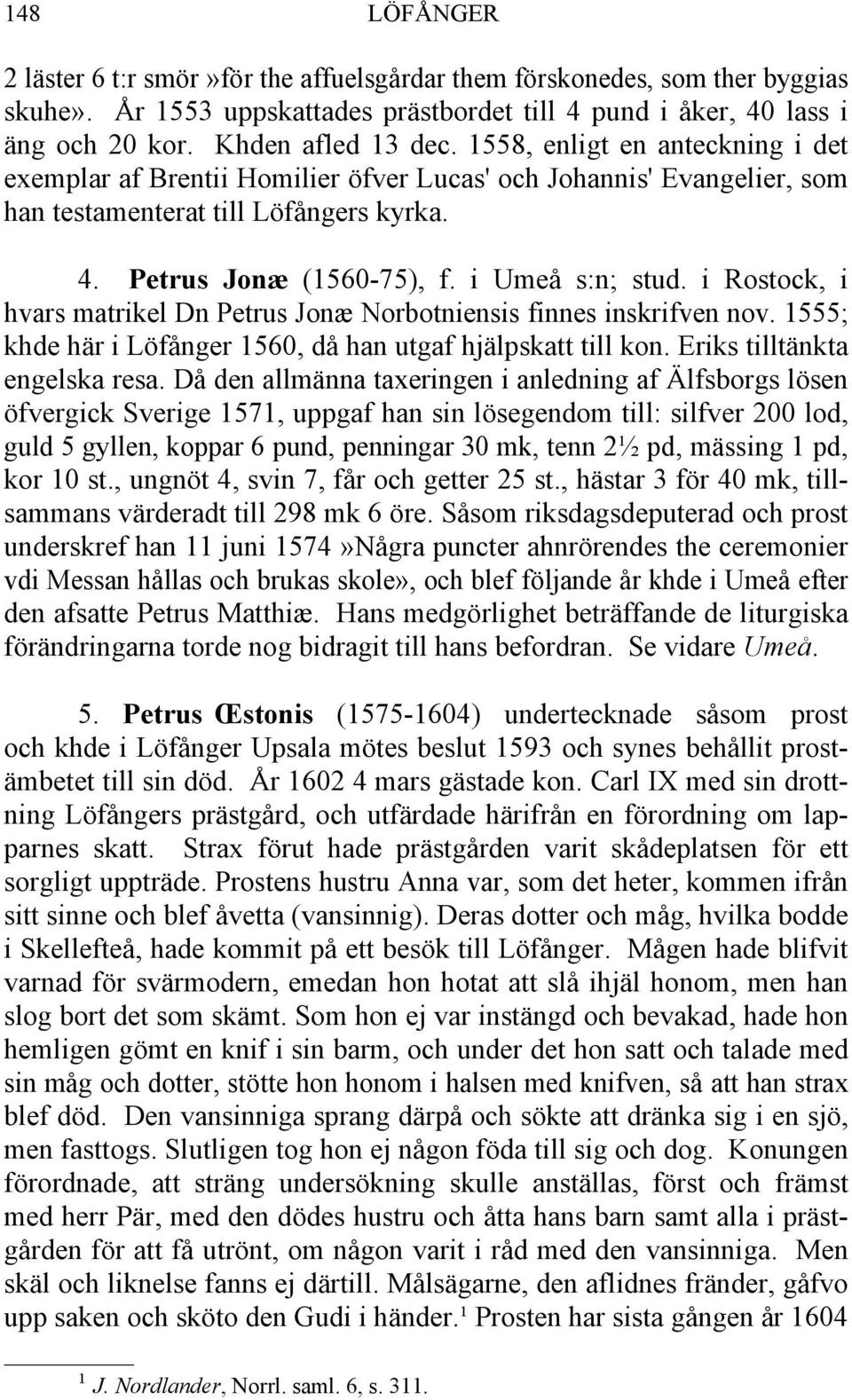 148 LÖFÅNGER

2 läster 6 t:r smör»för the affuelsgårdar them förskonedes, som ther byggias skuhe». År 1553 uppskattades prästbordet till 4 pund i åker, 40 lass i äng och 20 kor. Khden afled 13 dec. 1558, enligt en anteckning i det exemplar af Brentii Homilier öfver Lucas' och Johannis' Evangelier, som han testamenterat till Löfångers kyrka.

4. Petrus Jonæ (1560-75), f. i Umeå s:n; stud. i Rostock, i hvars matrikel Dn Petrus Jonæ Norbotniensis finnes inskrifven nov. 1555; khde här i Löfånger 1560, då han utgaf hjälpskatt till kon. Eriks tilltänkta engelska resa. Då den allmänna taxeringen i anledning af Älfsborgs lösen öfvergick Sverige 1571, uppgaf han sin lösegendom till: silfver 200 lod, guld 5 gyllen, koppar 6 pund, penningar 30 mk, tenn 2½ pd, mässing 1 pd, kor 10 st., ungnöt 4, svin 7, får och getter 25 st., hästar 3 för 40 mk, tillsammans värderadt till 298 mk 6 öre. Såsom riksdagsdeputerad och prost underskref han 11 juni 1574»Några puncter ahnrörendes the ceremonier vdi Messan hållas och brukas skole», och blef följande år khde i Umeå efter den afsatte Petrus Matthiæ. Hans medgörlighet beträffande de liturgiska förändringarna torde nog bidragit till hans befordran. Se vidare Umeå.

5. Petrus Œstonis (1575-1604) undertecknade såsom prost och khde i Löfånger Upsala mötes beslut 1593 och synes behållit prostämbetet till sin död. År 1602 4 mars gästade kon. Carl IX med sin drottning Löfångers prästgård, och utfärdade härifrån en förordning om lapparnes skatt. Strax förut hade prästgården varit skådeplatsen för ett sorgligt uppträde. Prostens hustru Anna var, som det heter, kommen ifrån sitt sinne och blef åvetta (vansinnig). Deras dotter och måg, hvilka bodde i Skellefteå, hade kommit på ett besök till Löfånger. Mågen hade blifvit varnad för svärmodern, emedan hon hotat att slå ihjäl honom, men han slog bort det som skämt. Som hon ej var instängd och bevakad, hade hon hemligen gömt en knif i sin barm, och under det hon satt och talade med sin måg och dotter, stötte hon honom i halsen med knifven, så att han strax blef död. Den vansinniga sprang därpå och sökte att dränka sig i en sjö, men fasttogs. Slutligen tog hon ej någon föda till sig och dog. Konungen förordnade, att sträng undersökning skulle anställas, först och främst med herr Pär, med den dödes hustru och åtta hans barn samt alla i prästgården för att få utrönt, om någon varit i råd med den vansinniga. Men skäl och liknelse fanns ej därtill. Målsägarne, den aflidnes fränder, gåfvo upp saken och sköto den Gudi i händer.$^1$ Prosten har sista gången år 1604

$^1$ J. Nordlander, Norrl. saml. 6, s. 311.